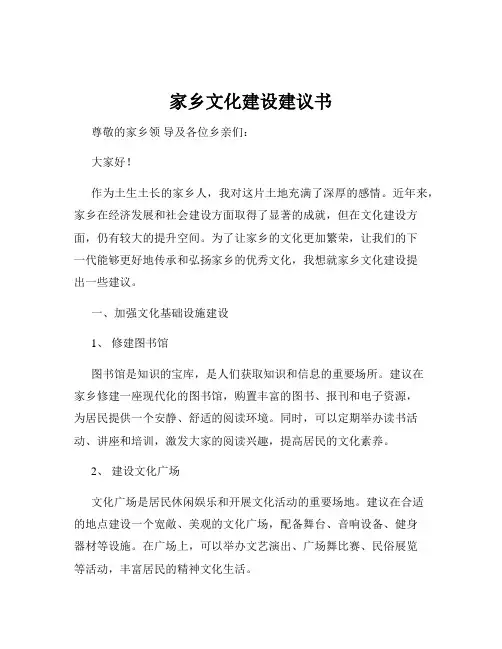 家乡文化建设建议书

尊敬的家乡领导及各位乡亲们：

大家好！

作为土生土长的家乡人，我对这片土地充满了深厚的感情。近年来，家乡在经济发展和社会建设方面取得了显著的成就，但在文化建设方面，仍有较大的提升空间。为了让家乡的文化更加繁荣，让我们的下一代能够更好地传承和弘扬家乡的优秀文化，我想就家乡文化建设提出一些建议。

一、加强文化基础设施建设

1、修建图书馆

图书馆是知识的宝库，是人们获取知识和信息的重要场所。建议在家乡修建一座现代化的图书馆，购置丰富的图书、报刊和电子资源，为居民提供一个安静、舒适的阅读环境。同时，可以定期举办读书活动、讲座和培训，激发大家的阅读兴趣，提高居民的文化素养。

2、建设文化广场

文化广场是居民休闲娱乐和开展文化活动的重要场地。建议在合适的地点建设一个宽敞、美观的文化广场，配备舞台、音响设备、健身器材等设施。在广场上，可以举办文艺演出、广场舞比赛、民俗展览等活动，丰富居民的精神文化生活。